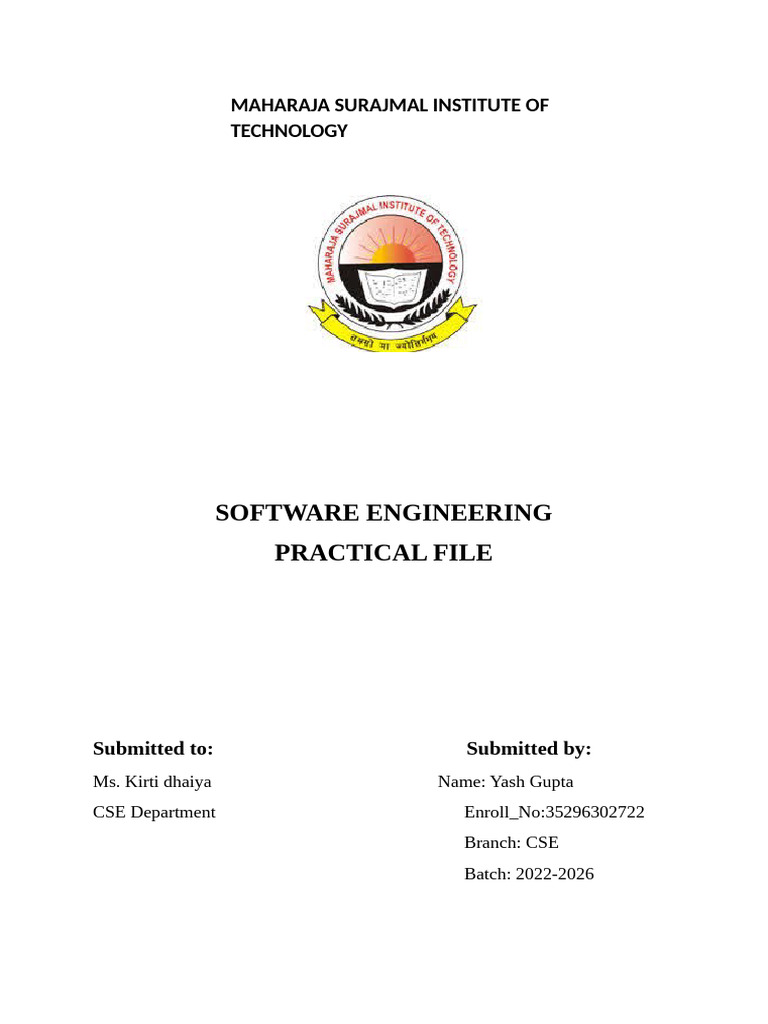 MAHARAJA SURAJMAL INSTITUTE OF TECHNOLOGY

MAHARAJA SURAJMAL INSTITUTE OF TECHNOLOGY

तमसो मा ज्योतिर्गमय

SOFTWARE ENGINEERING
PRACTICAL FILE

Submitted to:
Ms. Kirti dhaiya
CSE Department

Submitted by:
Name: Yash Gupta
Enroll_No:35296302722
Branch: CSE
Batch: 2022-2026